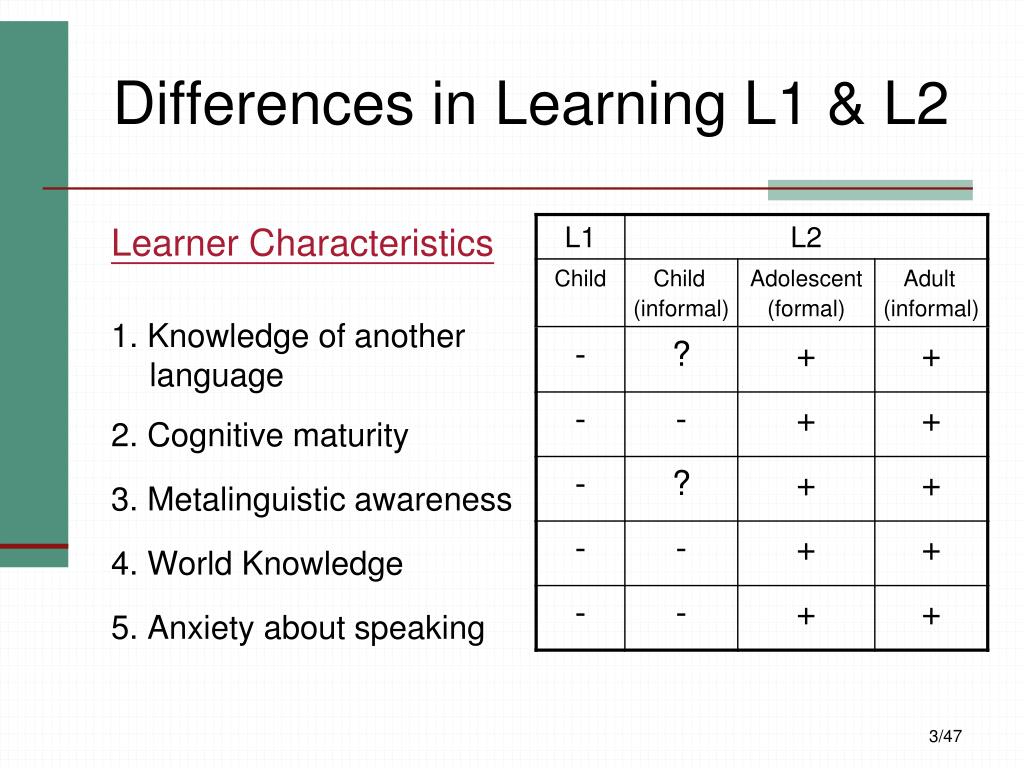 Differences in Learning L1 & L2

Learner Characteristics

1. Knowledge of another language

2. Cognitive maturity

3. Metalinguistic awareness

4. World Knowledge

5. Anxiety about speaking

| L1 | L2 | | |
|---|---|---|---|
| Child | Child (informal) | Adolescent (formal) | Adult (informal) |
| - | ? | + | + |
| - | - | + | + |
| - | ? | + | + |
| - | - | + | + |
| - | - | + | + |

3/47